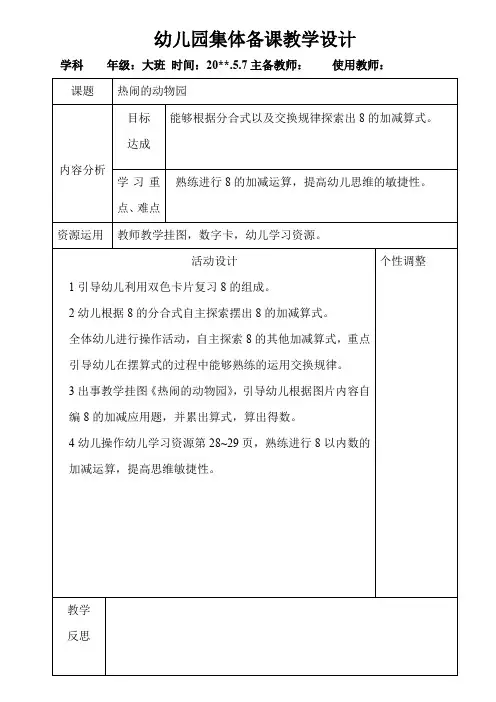 幼儿园集体备课教学设计

学科　　年级：大班 时间：20**.5.7 主备教师：　　使用教师：

| 课题 | 热闹的动物园 | |
|---|---|---|
| 内容分析 | 目标达成 | 能够根据分合式以及交换规律探索出 8 的加减算式。 |
| | 学习重点、难点 | 熟练进行 8 的加减运算，提高幼儿思维的敏捷性。 |
| 资源运用 | 教师教学挂图，数字卡，幼儿学习资源。 | |

| 活动设计 | 个性调整 |
|---|---|
| 1 引导幼儿利用双色卡片复习 8 的组成。<br>2 幼儿根据 8 的分合式自主探索摆出 8 的加减算式。<br>全体幼儿进行操作活动，自主探索 8 的其他加减算式，重点引导幼儿在摆算式的过程中能够熟练的运用交换规律。<br>3 出事教学挂图《热闹的动物园》，引导幼儿根据图片内容自编 8 的加减应用题，并累出算式，算出得数。<br>4 幼儿操作幼儿学习资源第 28~29 页，熟练进行 8 以内数的加减运算，提高思维敏捷性。 | |

| 教学反思 | |
|---|---|